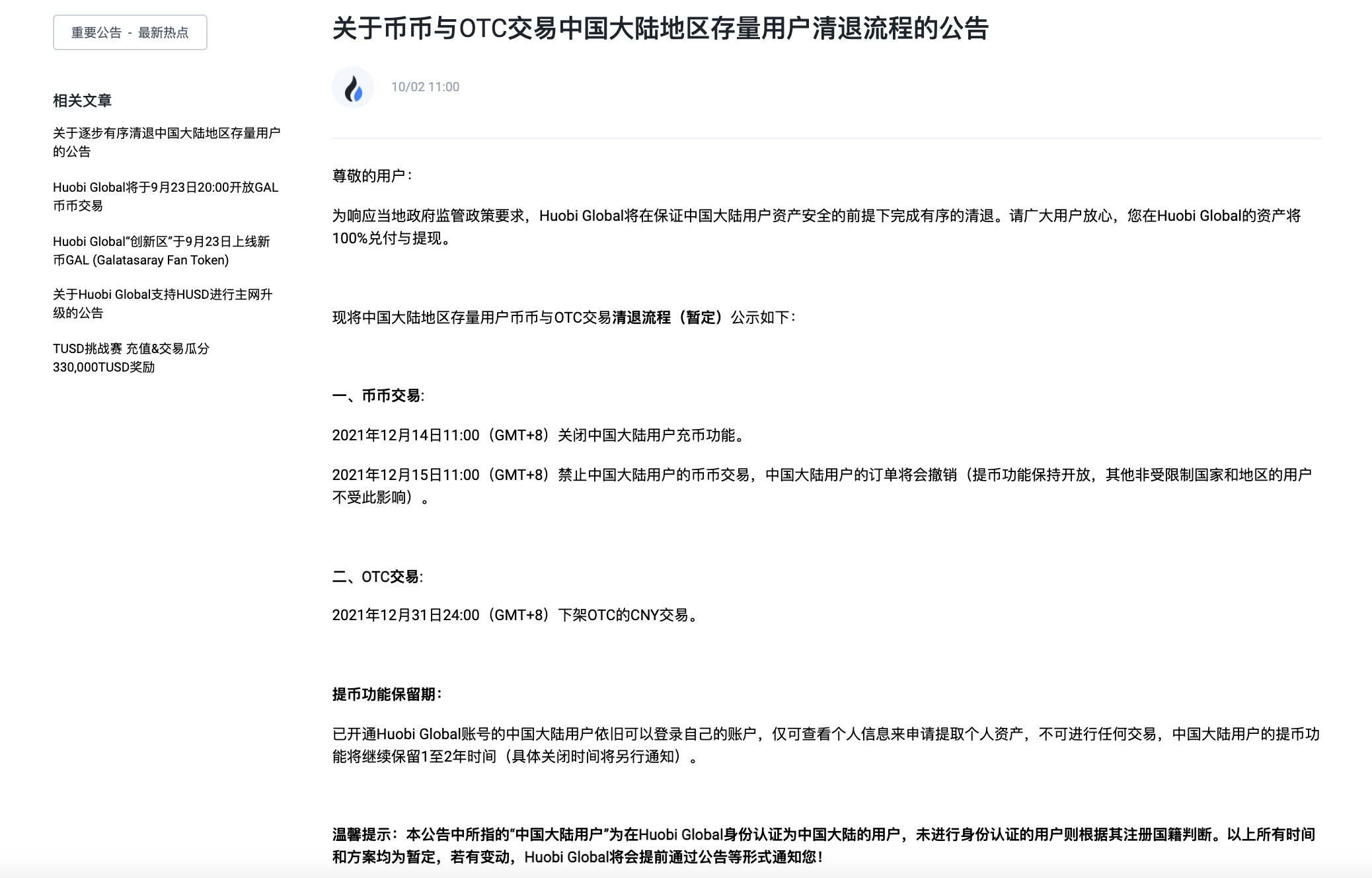 重要公告 - 最新热点

相关文章

关于逐步有序清退中国大陆地区存量用户的公告

Huobi Global将于9月23日20:00开放GAL币币交易

Huobi Global“创新区”于9月23日上线新币GAL (Galatasaray Fan Token)

关于Huobi Global支持HUSD进行主网升级的公告

TUSD挑战赛 充值&交易瓜分330,000TUSD奖励

关于币币与OTC交易中国大陆地区存量用户清退流程的公告

10/02 11:00

尊敬的用户：

为响应当地政府监管政策要求，Huobi Global将在保证中国大陆用户资产安全的前提下完成有序的清退。请广大用户放心，您在Huobi Global的资产将100%兑付与提现。

现将中国大陆地区存量用户币币与OTC交易清退流程（暂定）公示如下：

一、币币交易:

2021年12月14日11:00（GMT+8）关闭中国大陆用户充币功能。

2021年12月15日11:00（GMT+8）禁止中国大陆用户的币币交易，中国大陆用户的订单将会撤销（提币功能保持开放，其他非受限制国家和地区的用户不受此影响）。

二、OTC交易:

2021年12月31日24:00（GMT+8）下架OTC的CNY交易。

提币功能保留期：

已开通Huobi Global账号的中国大陆用户依旧可以登录自己的账户，仅可查看个人信息来申请提取个人资产，不可进行任何交易，中国大陆用户的提币功能将继续保留1至2年时间（具体关闭时间将另行通知）。

温馨提示：本公告中所指的“中国大陆用户”为在Huobi Global身份认证为中国大陆的用户，未进行身份认证的用户则根据其注册国籍判断。以上所有时间和方案均为暂定，若有变动，Huobi Global将会提前通过公告等形式通知您！